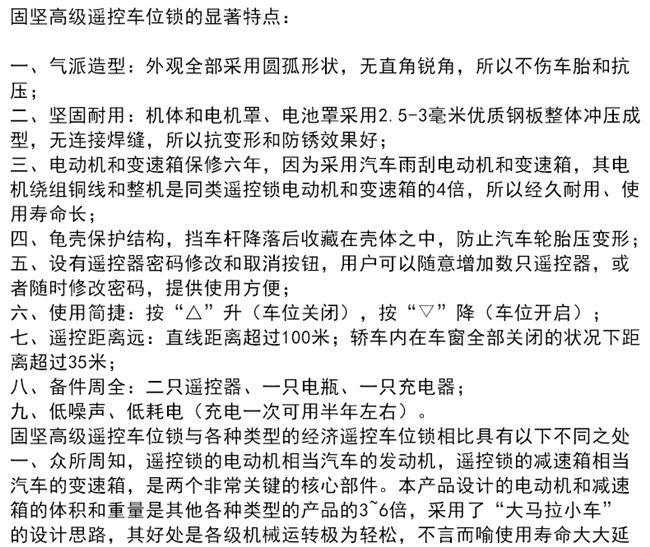 固坚高级遥控车位锁的显著特点：

一、气派造型：外观全部采用圆孤形状，无直角锐角，所以不伤车胎和抗压；
二、坚固耐用：机体和电机罩、电池罩采用2.5-3毫米优质钢板整体冲压成型，无连接焊缝，所以抗变形和防锈效果好；
三、电动机和变速箱保修六年，因为采用汽车雨刮电动机和变速箱，其电机绕组铜线和整机是同类遥控锁电动机和变速箱的4倍，所以经久耐用、使用寿命长；
四、龟壳保护结构，挡车杆降落后收藏在壳体之中，防止汽车轮胎压变形；
五、设有遥控器密码修改和取消按钮，用户可以随意增加数只遥控器，或者随时修改密码，提供使用方便；
六、使用简捷：按“△”升（车位关闭），按“▽”降（车位开启）；
七、遥控距离远：直线距离超过100米；轿车内在车窗全部关闭的状况下距离超过35米；
八、备件周全：二只遥控器、一只电瓶、一只充电器；
九、低噪声、低耗电（充电一次可用半年左右）。
固坚高级遥控车位锁与各种类型的经济遥控车位锁相比具有以下不同之处
一、众所周知，遥控锁的电动机相当汽车的发动机，遥控锁的减速箱相当汽车的变速箱，是两个非常关键的核心部件。本产品设计的电动机和减速箱的体积和重量是其他各种类型的产品的3~6倍，采用了“大马拉小车”的设计思路，其好处是各级机械运转极为轻松，不言而喻使用寿命大大延